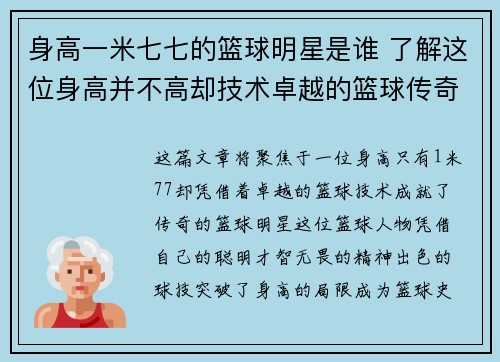 身高一米七七的篮球明星是谁 了解这位身高并不高却技术卓越的篮球传奇

这篇文章将聚焦于一位身高只有1米77却凭借着卓越的篮球技术成就了传奇的篮球明星这位篮球人物凭借自己的聪明才智无畏的精神出色的球技突破了身高的局限成为篮球史